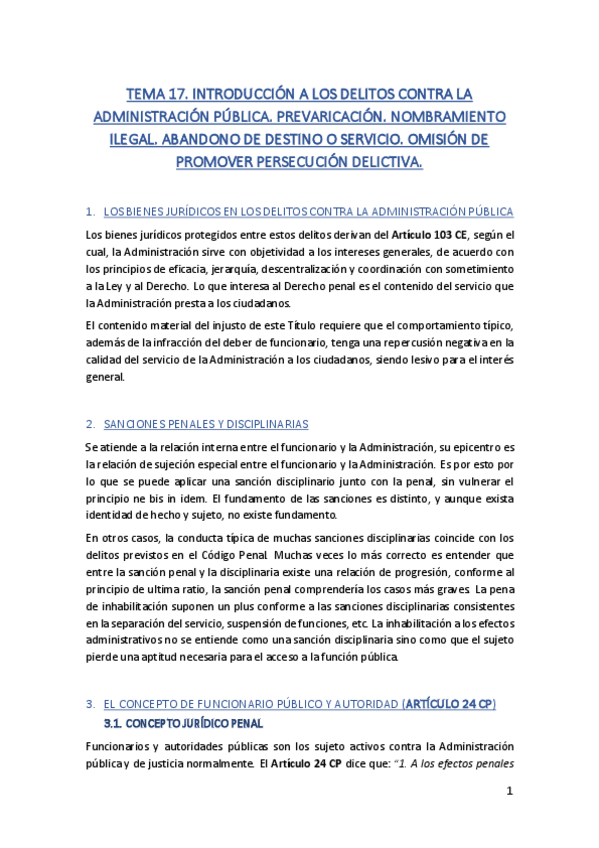 TEMA 17. INTRODUCCIÓN A LOS DELITOS CONTRA LA ADMINISTRACIÓN PÚBLICA. PREVARICACIÓN. NOMBRAMIENTO ILEGAL. ABANDONO DE DESTINO O SERVICIO. OMISIÓN DE PROMOVER PERSECUCIÓN DELICTIVA.

1. LOS BIENES JURÍDICOS EN LOS DELITOS CONTRA LA ADMINISTRACIÓN PÚBLICA

Los bienes jurídicos protegidos entre estos delitos derivan del Artículo 103 CE, según el cual, la Administración sirve con objetividad a los intereses generales, de acuerdo con los principios de eficacia, jerarquía, descentralización y coordinación con sometimiento a la Ley y al Derecho. Lo que interesa al Derecho penal es el contenido del servicio que la Administración presta a los ciudadanos.

El contenido material del injusto de este Título requiere que el comportamiento típico, además de la infracción del deber de funcionario, tenga una repercusión negativa en la calidad del servicio de la Administración a los ciudadanos, siendo lesivo para el interés general.

2. SANCIONES PENALES Y DISCIPLINARIAS

Se atiende a la relación interna entre el funcionario y la Administración, su epicentro es la relación de sujeción especial entre el funcionario y la Administración. Es por esto por lo que se puede aplicar una sanción disciplinario junto con la penal, sin vulnerar el principio ne bis in idem. El fundamento de las sanciones es distinto, y aunque exista identidad de hecho y sujeto, no existe fundamento.

En otros casos, la conducta típica de muchas sanciones disciplinarias coincide con los delitos previstos en el Código Penal. Muchas veces lo más correcto es entender que entre la sanción penal y la disciplinaria existe una relación de progresión, conforme al principio de ultima ratio, la sanción penal comprendería los casos más graves. La pena de inhabilitación suponen un plus conforme a las sanciones disciplinarias consistentes en la separación del servicio, suspensión de funciones, etc. La inhabilitación a los efectos administrativos no se entiende como una sanción disciplinaria sino como que el sujeto pierde una aptitud necesaria para el acceso a la función pública.

3. EL CONCEPTO DE FUNCIONARIO PÚBLICO Y AUTORIDAD (ARTÍCULO 24 CP)

3.1. CONCEPTO JURÍDICO PENAL

Funcionarios y autoridades públicas son los sujeto activos contra la Administración pública y de justicia normalmente. El Artículo 24 CP dice que: "1. A los efectos penales

1